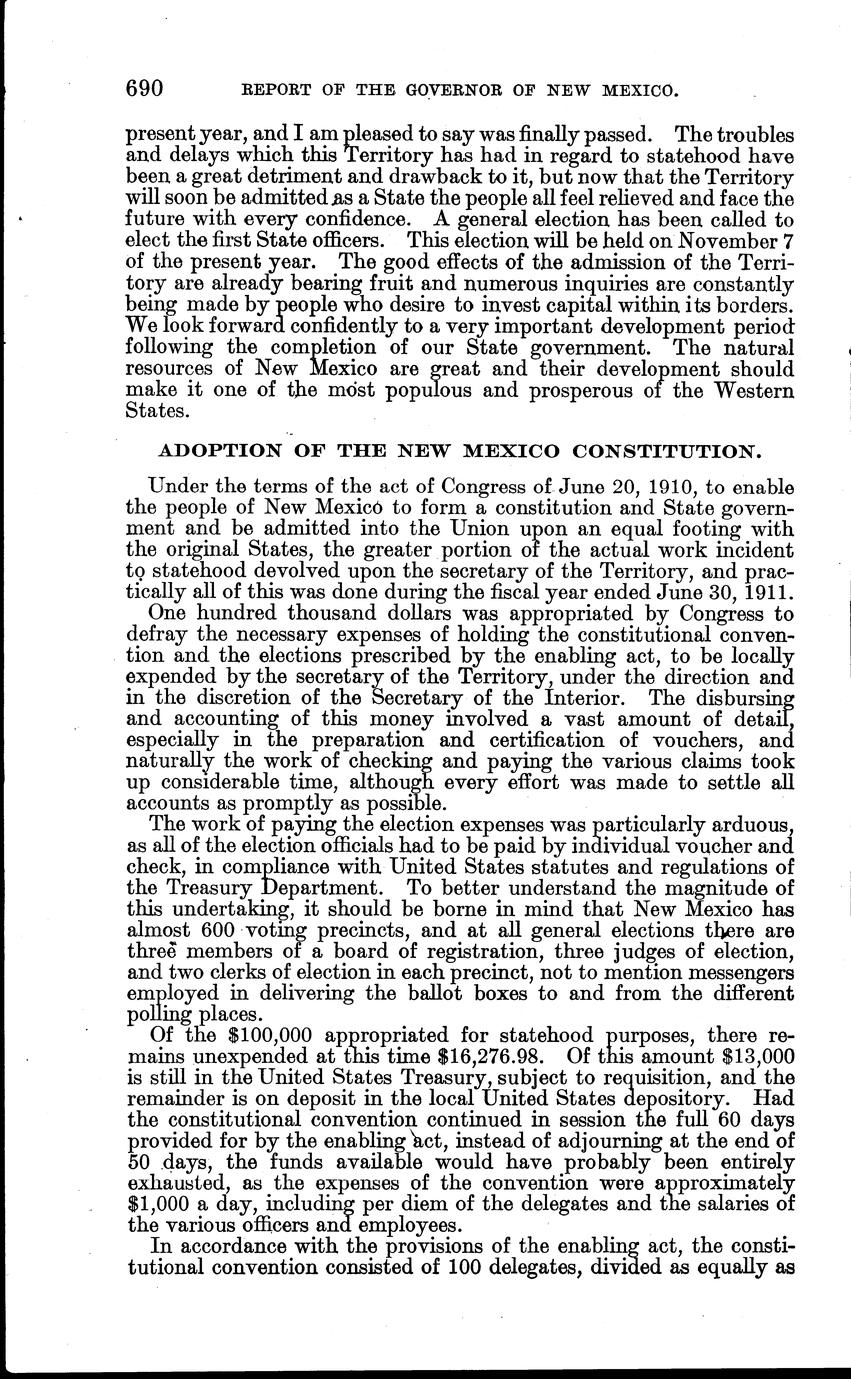 690 REPORT OF THE GOVERNOR OF NEW MEXICO.

present year, and I am pleased to say was finally passed. The troubles and delays which this Territory has had in regard to statehood have been a great detriment and drawback to it, but now that the Territory will soon be admitted as a State the people all feel relieved and face the future with every confidence. A general election has been called to elect the first State officers. This election will be held on November 7 of the present year. The good effects of the admission of the Territory are already bearing fruit and numerous inquiries are constantly being made by people who desire to invest capital within its borders. We look forward confidently to a very important development period following the completion of our State government. The natural resources of New Mexico are great and their development should make it one of the most populous and prosperous of the Western States.

ADOPTION OF THE NEW MEXICO CONSTITUTION.

Under the terms of the act of Congress of June 20, 1910, to enable the people of New Mexico to form a constitution and State government and be admitted into the Union upon an equal footing with the original States, the greater portion of the actual work incident to statehood devolved upon the secretary of the Territory, and practically all of this was done during the fiscal year ended June 30, 1911.

One hundred thousand dollars was appropriated by Congress to defray the necessary expenses of holding the constitutional convention and the elections prescribed by the enabling act, to be locally expended by the secretary of the Territory, under the direction and in the discretion of the Secretary of the Interior. The disbursing and accounting of this money involved a vast amount of detail, especially in the preparation and certification of vouchers, and naturally the work of checking and paying the various claims took up considerable time, although every effort was made to settle all accounts as promptly as possible.

The work of paying the election expenses was particularly arduous, as all of the election officials had to be paid by individual voucher and check, in compliance with United States statutes and regulations of the Treasury Department. To better understand the magnitude of this undertaking, it should be borne in mind that New Mexico has almost 600 voting precincts, and at all general elections there are three members of a board of registration, three judges of election, and two clerks of election in each precinct, not to mention messengers employed in delivering the ballot boxes to and from the different polling places.

Of the $100,000 appropriated for statehood purposes, there remains unexpended at this time $16,276.98. Of this amount $13,000 is still in the United States Treasury, subject to requisition, and the remainder is on deposit in the local United States depository. Had the constitutional convention continued in session the full 60 days provided for by the enabling act, instead of adjourning at the end of 50 days, the funds available would have probably been entirely exhausted, as the expenses of the convention were approximately $1,000 a day, including per diem of the delegates and the salaries of the various officers and employees.

In accordance with the provisions of the enabling act, the constitutional convention consisted of 100 delegates, divided as equally as